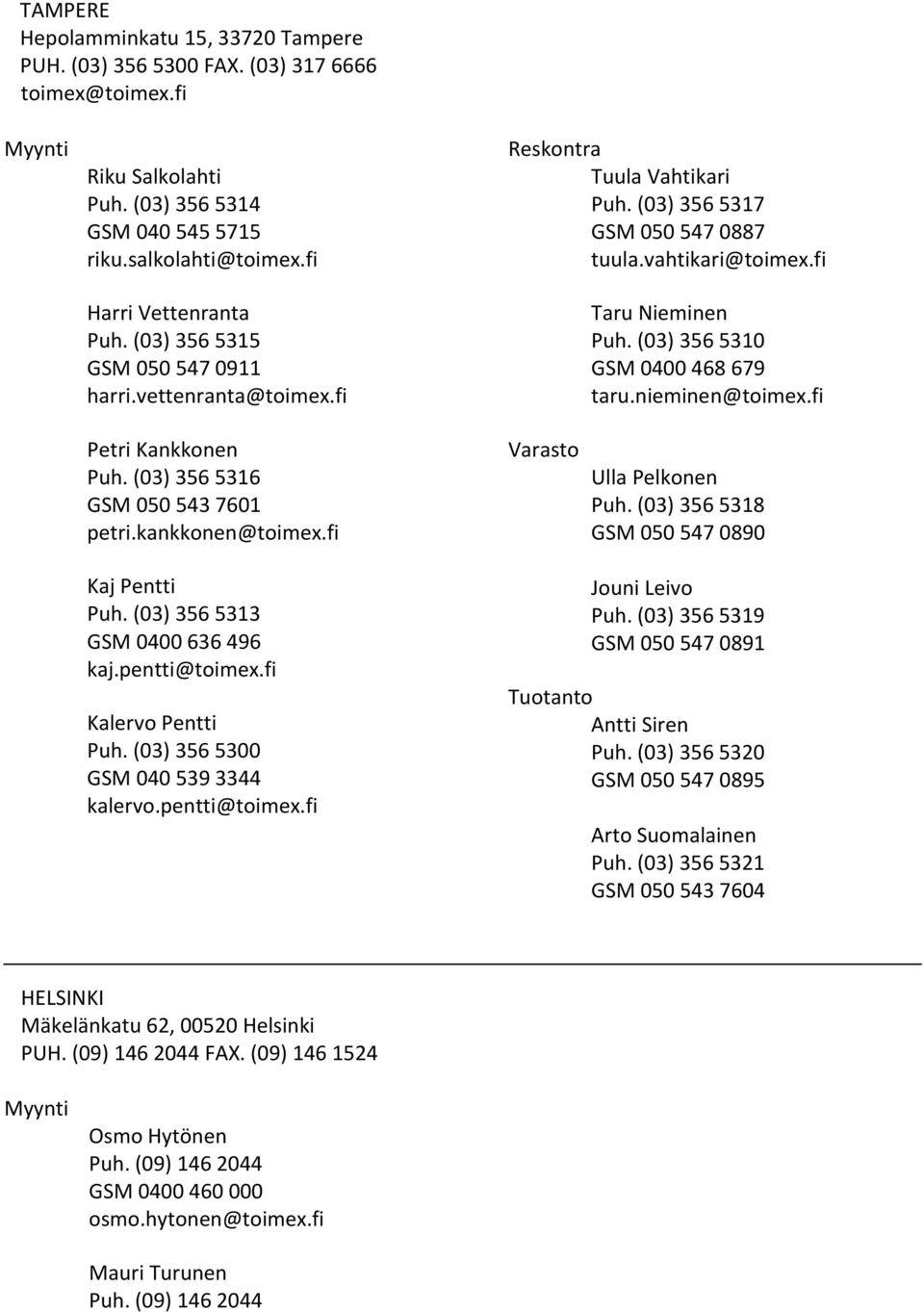 TAMPERE
Hepolamminkatu 15, 33720 Tampere
PUH. (03) 356 5300 FAX. (03) 317 6666
toimex@toimex.fi

Myynti
Riku Salkolahti
Puh. (03) 356 5314
GSM 040 545 5715
riku.salkolahti@toimex.fi

Harri Vettenranta
Puh. (03) 356 5315
GSM 050 547 0911
harri.vettenranta@toimex.fi

Petri Kankkonen
Puh. (03) 356 5316
GSM 050 543 7601
petri.kankkonen@toimex.fi

Kaj Pentti
Puh. (03) 356 5313
GSM 0400 636 496
kaj.pentti@toimex.fi

Kalervo Pentti
Puh. (03) 356 5300
GSM 040 539 3344
kalervo.pentti@toimex.fi

Reskontra
Tuula Vahtikari
Puh. (03) 356 5317
GSM 050 547 0887
tuula.vahtikari@toimex.fi

Taru Nieminen
Puh. (03) 356 5310
GSM 0400 468 679
taru.nieminen@toimex.fi

Varasto
Ulla Pelkonen
Puh. (03) 356 5318
GSM 050 547 0890

Jouni Leivo
Puh. (03) 356 5319
GSM 050 547 0891

Tuotanto
Antti Siren
Puh. (03) 356 5320
GSM 050 547 0895

Arto Suomalainen
Puh. (03) 356 5321
GSM 050 543 7604

HELSINKI
Mäkelänkatu 62, 00520 Helsinki
PUH. (09) 146 2044 FAX. (09) 146 1524

Myynti
Osmo Hytönen
Puh. (09) 146 2044
GSM 0400 460 000
osmo.hytonen@toimex.fi

Mauri Turunen
Puh. (09) 146 2044